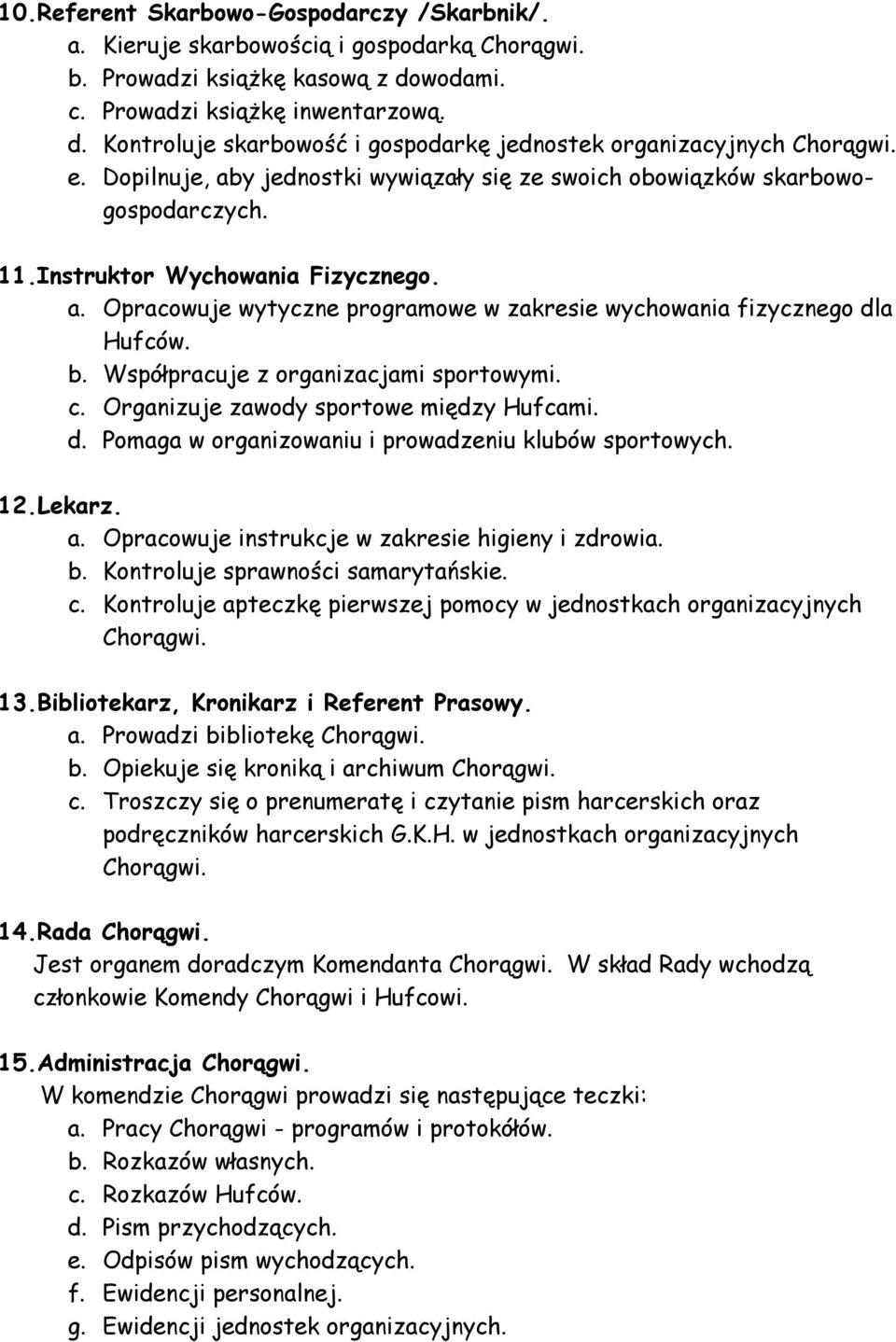 10.Referent Skarbowo-Gospodarczy /Skarbnik/.
a. Kieruje skarbowością i gospodarką Chorągwi.
b. Prowadzi książkę kasową z dowodami.
c. Prowadzi książkę inwentarzową.
d. Kontroluje skarbowość i gospodarkę jednostek organizacyjnych Chorągwi.
e. Dopilnuje, aby jednostki wywiązały się ze swoich obowiązków skarbowo-gospodarczych.

11.Instruktor Wychowania Fizycznego.
a. Opracowuje wytyczne programowe w zakresie wychowania fizycznego dla Hufców.
b. Współpracuje z organizacjami sportowymi.
c. Organizuje zawody sportowe między Hufcami.
d. Pomaga w organizowaniu i prowadzeniu klubów sportowych.

12.Lekarz.
a. Opracowuje instrukcje w zakresie higieny i zdrowia.
b. Kontroluje sprawności samarytańskie.
c. Kontroluje apteczkę pierwszej pomocy w jednostkach organizacyjnych Chorągwi.

13.Bibliotekarz, Kronikarz i Referent Prasowy.
a. Prowadzi bibliotekę Chorągwi.
b. Opiekuje się kroniką i archiwum Chorągwi.
c. Troszczy się o prenumeratę i czytanie pism harcerskich oraz podręczników harcerskich G.K.H. w jednostkach organizacyjnych Chorągwi.

14.Rada Chorągwi.
Jest organem doradczym Komendanta Chorągwi. W skład Rady wchodzą członkowie Komendy Chorągwi i Hufcowi.

15.Administracja Chorągwi.
W komendzie Chorągwi prowadzi się następujące teczki:
a. Pracy Chorągwi - programów i protokółów.
b. Rozkazów własnych.
c. Rozkazów Hufców.
d. Pism przychodzących.
e. Odpisów pism wychodzących.
f. Ewidencji personalnej.
g. Ewidencji jednostek organizacyjnych.